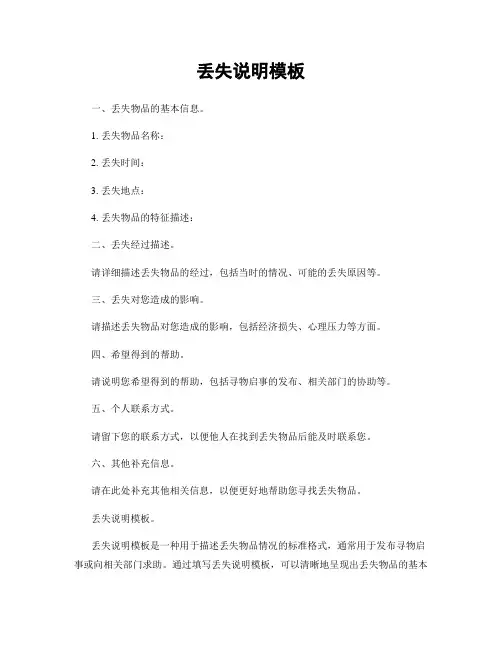 丢失说明模板

一、丢失物品的基本信息。

1. 丢失物品名称：

2. 丢失时间：

3. 丢失地点：

4. 丢失物品的特征描述：

二、丢失经过描述。

请详细描述丢失物品的经过，包括当时的情况、可能的丢失原因等。

三、丢失对您造成的影响。

请描述丢失物品对您造成的影响，包括经济损失、心理压力等方面。

四、希望得到的帮助。

请说明您希望得到的帮助，包括寻物启事的发布、相关部门的协助等。

五、个人联系方式。

请留下您的联系方式，以便他人在找到丢失物品后能及时联系您。

六、其他补充信息。

请在此处补充其他相关信息，以便更好地帮助您寻找丢失物品。

丢失说明模板。

丢失说明模板是一种用于描述丢失物品情况的标准格式，通常用于发布寻物启事或向相关部门求助。通过填写丢失说明模板，可以清晰地呈现出丢失物品的基本